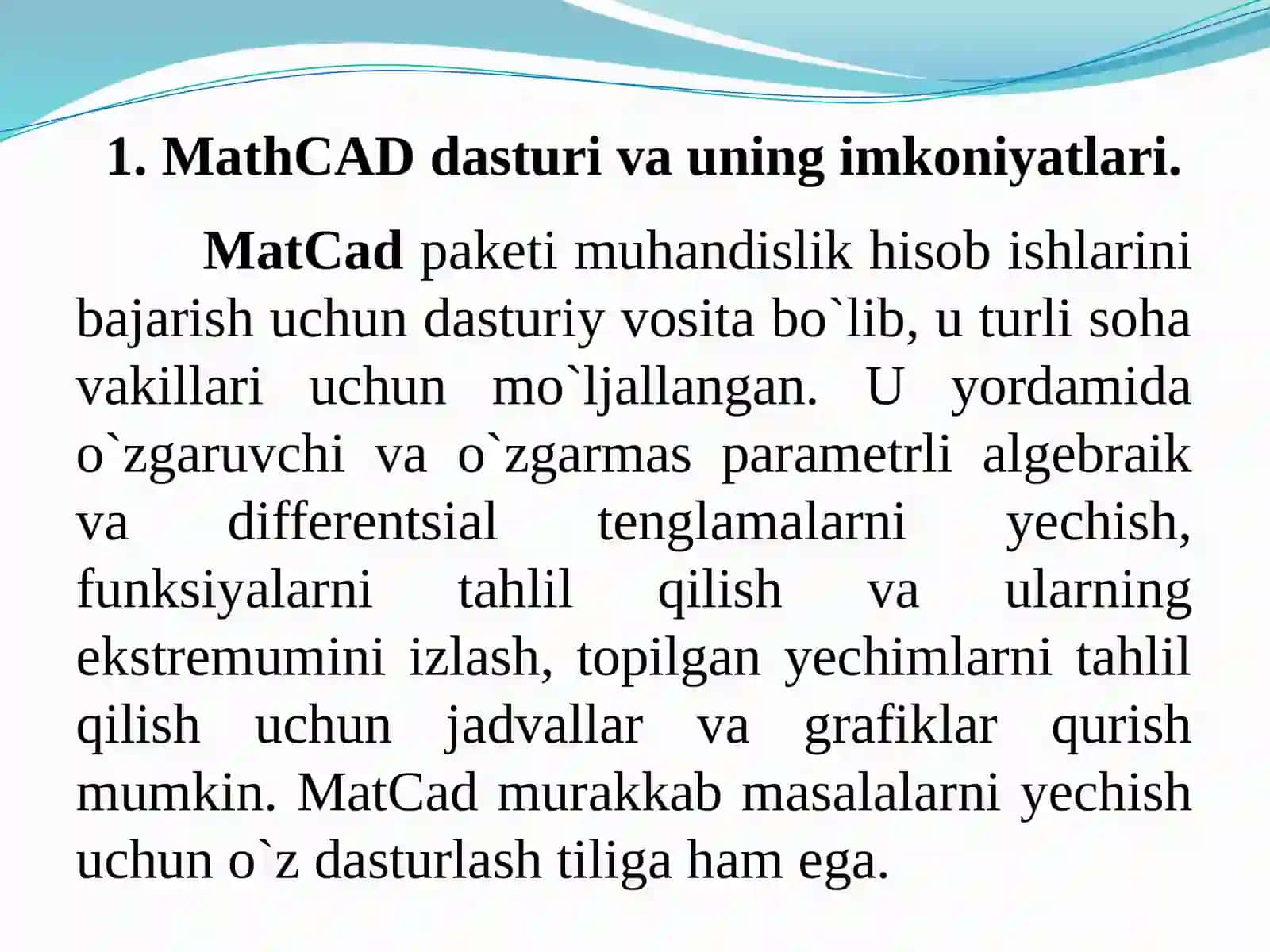 1. MathCAD dasturi va uning imkoniyatlari.

MatCad paketi muhandislik hisob ishlarini bajarish uchun dasturiy vosita bo`lib, u turli soha vakillari uchun mo`ljallangan. U yordamida o`zgaruvchi va o`zgarmas parametrli algebraik va differentsial tenglamalarni yechish, funksiyalarni tahlil qilish va ularning ekstremumini izlash, topilgan yechimlarni tahlil qilish uchun jadvallar va grafiklar qurish mumkin. MatCad murakkab masalalarni yechish uchun o`z dasturlash tiliga ham ega.